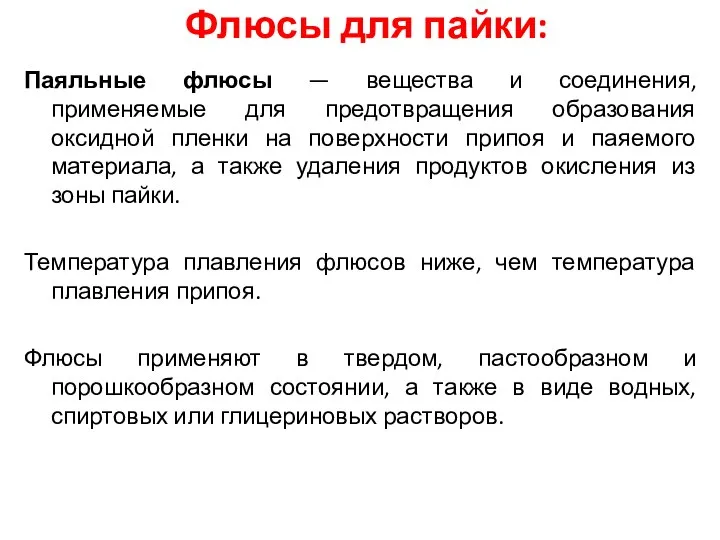 Флюсы для пайки:

Паяльные флюсы — вещества и соединения, применяемые для предотвращения образования оксидной пленки на поверхности припоя и паяемого материала, а также удаления продуктов окисления из зоны пайки.

Температура плавления флюсов ниже, чем температура плавления припоя.

Флюсы применяют в твердом, пастообразном и порошкообразном состоянии, а также в виде водных, спиртовых или глицериновых растворов.